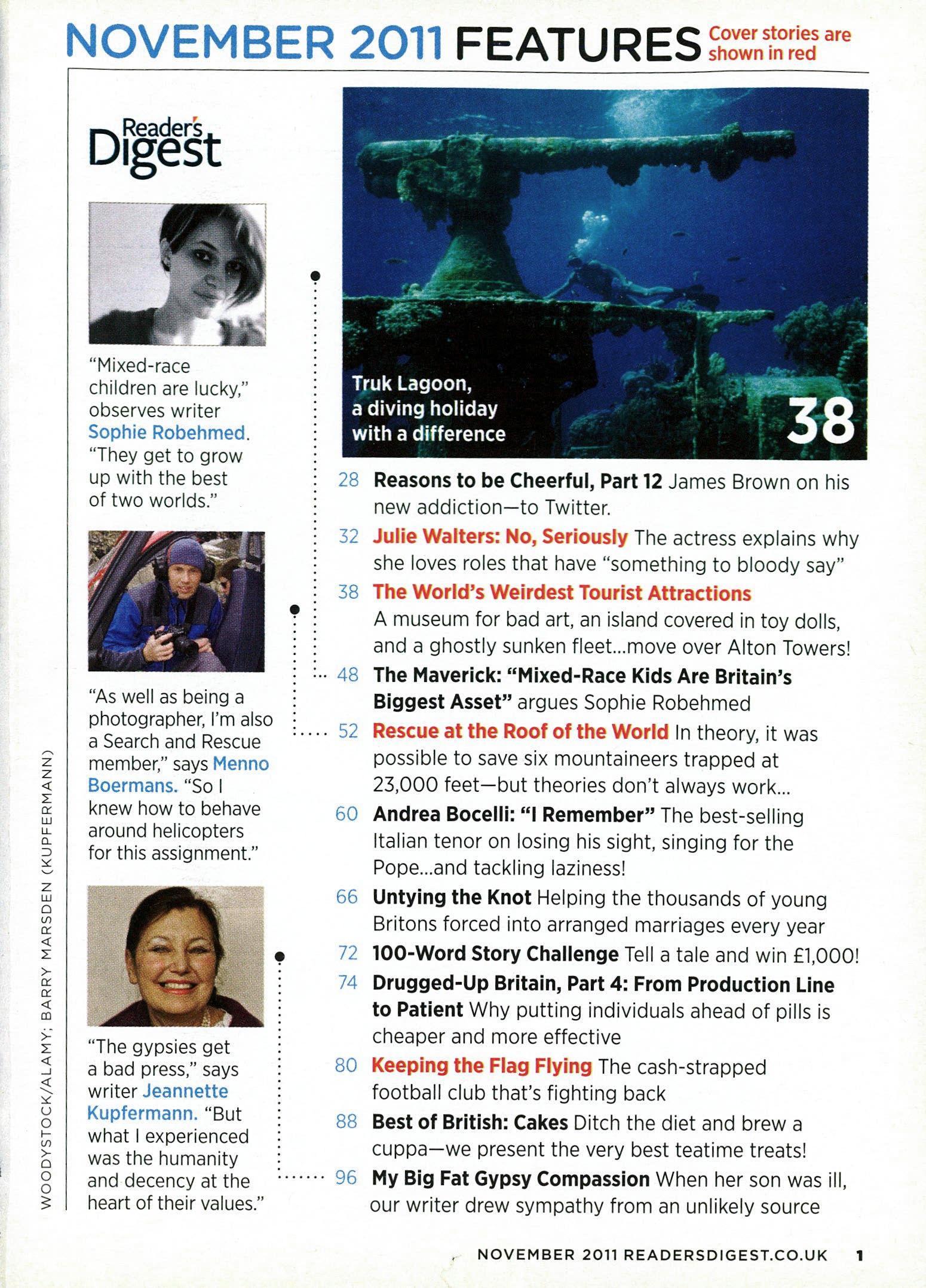 NOVEMBER 2011 FEATURES Cover stories are shown in red

Reader's Digest

"Mixed-race children are lucky," observes writer Sophie Robehmed. "They get to grow up with the best of two worlds."

"As well as being a photographer, I'm also a Search and Rescue member," says Menno Boermans. "So I knew how to behave around helicopters for this assignment."

"The gypsies get a bad press," says writer Jeannette Kupfermann. "But what I experienced was the humanity and decency at the heart of their values."

WOODYSTOCK/ALAMY; BARRY MARSDEN (KUPFERMANN)

Truk Lagoon, a diving holiday with a difference 38

28 Reasons to be Cheerful, Part 12 James Brown on his new addiction—to Twitter.

32 Julie Walters: No, Seriously The actress explains why she loves roles that have "something to bloody say"

38 The World's Weirdest Tourist Attractions A museum for bad art, an island covered in toy dolls, and a ghostly sunken fleet...move over Alton Towers!

48 The Maverick: "Mixed-Race Kids Are Britain's Biggest Asset" argues Sophie Robehmed

52 Rescue at the Roof of the World In theory, it was possible to save six mountaineers trapped at 23,000 feet—but theories don't always work...

60 Andrea Bocelli: "I Remember" The best-selling Italian tenor on losing his sight, singing for the Pope...and tackling laziness!

66 Untying the Knot Helping the thousands of young Britons forced into arranged marriages every year

72 100-Word Story Challenge Tell a tale and win £1,000!

74 Drugged-Up Britain, Part 4: From Production Line to Patient Why putting individuals ahead of pills is cheaper and more effective

80 Keeping the Flag Flying The cash-strapped football club that's fighting back

88 Best of British: Cakes Ditch the diet and brew a cuppa—we present the very best teatime treats!

96 My Big Fat Gypsy Compassion When her son was ill, our writer drew sympathy from an unlikely source

NOVEMBER 2011 READERSDIGEST.CO.UK 1